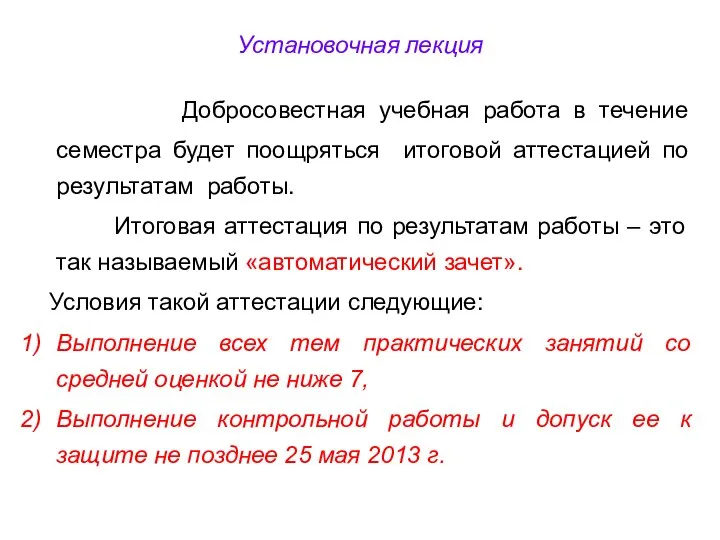 Установочная лекция

Добросовестная учебная работа в течение семестра будет поощряться итоговой аттестацией по результатам работы.

Итоговая аттестация по результатам работы – это так называемый «автоматический зачет».

Условия такой аттестации следующие:

1) Выполнение всех тем практических занятий со средней оценкой не ниже 7,
2) Выполнение контрольной работы и допуск ее к защите не позднее 25 мая 2013 г.